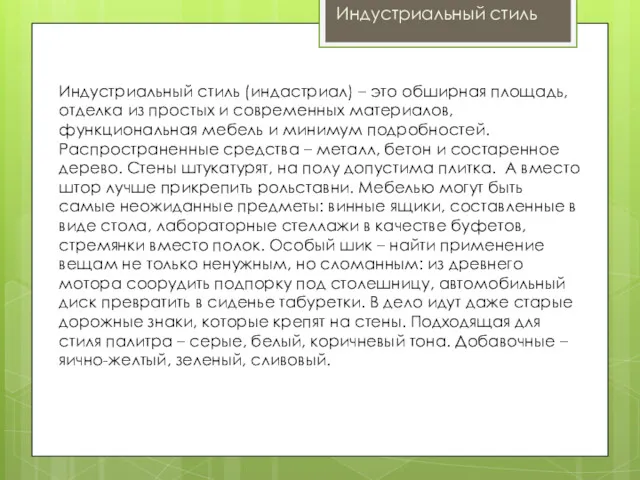 Индустриальный стиль

Индустриальный стиль (индастриал) – это обширная площадь, отделка из простых и современных материалов, функциональная мебель и минимум подробностей. Распространенные средства – металл, бетон и состаренное дерево. Стены штукатурят, на полу допустима плитка. А вместо штор лучше прикрепить рольставни. Мебелью могут быть самые неожиданные предметы: винные ящики, составленные в виде стола, лабораторные стеллажи в качестве буфетов, стремянки вместо полок. Особый шик – найти применение вещам не только ненужным, но сломанным: из древнего мотора соорудить подпорку под столешницу, автомобильный диск превратить в сиденье табуретки. В дело идут даже старые дорожные знаки, которые крепят на стены. Подходящая для стиля палитра – серые, белый, коричневый тона. Добавочные – яично-желтый, зеленый, сливовый.